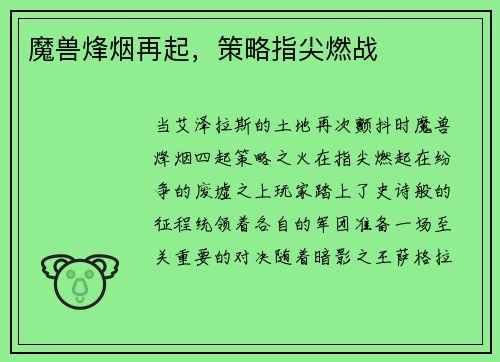 魔兽烽烟再起，策略指尖燃战

当艾泽拉斯的土地再次颤抖时魔兽烽烟四起策略之火在指尖燃起在纷争的废墟之上玩家踏上了史诗般的征程统领着各自的军团准备一场至关重要的对决随着暗影之王萨格拉